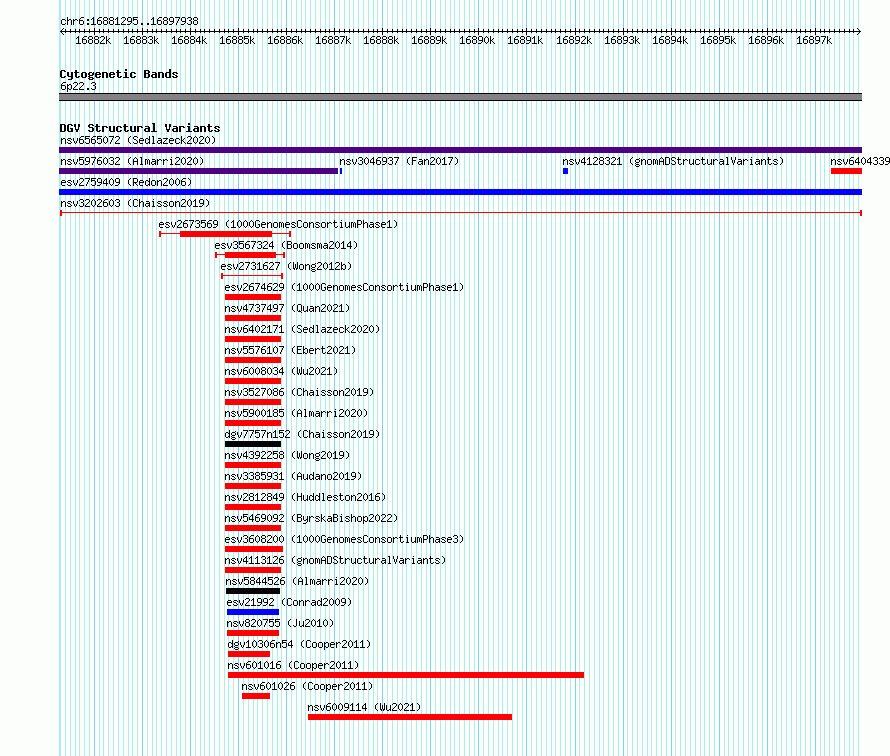 chr6:16881295..16897938

16882k 16883k 16884k 16885k 16886k 16887k 16888k 16889k 16890k 16891k 16892k 16893k 16894k 16895k 16896k 16897k

Cytogenetic Bands
6p22.3

DGV Structural Variants
nsv6565072 (Sedlazeck2020)
nsv5976032 (Almarri2020)
nsv3046937 (Fan2017)
nsv4128321 (gnomADStructuralVariants)
nsv6404339
esv2759409 (Redon2006)
nsv3202603 (Chaisson2019)
esv2673569 (1000GenomesConsortiumPhase1)
esv3567324 (Boomsma2014)
esv2731627 (Wong2012b)
esv2674629 (1000GenomesConsortiumPhase1)
nsv4737497 (Quan2021)
nsv6402171 (Sedlazeck2020)
nsv5576107 (Ebert2021)
nsv6008034 (Wu2021)
nsv3527086 (Chaisson2019)
nsv5900185 (Almarri2020)
dgv7757n152 (Chaisson2019)
nsv4392258 (Wong2019)
nsv3385931 (Audano2019)
nsv2812849 (Huddleston2016)
nsv5469092 (ByrskaBishop2022)
esv3608200 (1000GenomesConsortiumPhase3)
nsv4113126 (gnomADStructuralVariants)
nsv5844526 (Almarri2020)
esv21992 (Conrad2009)
nsv820755 (Ju2010)
dgv10306n54 (Cooper2011)
nsv601016 (Cooper2011)
nsv601026 (Cooper2011)
nsv6009114 (Wu2021)